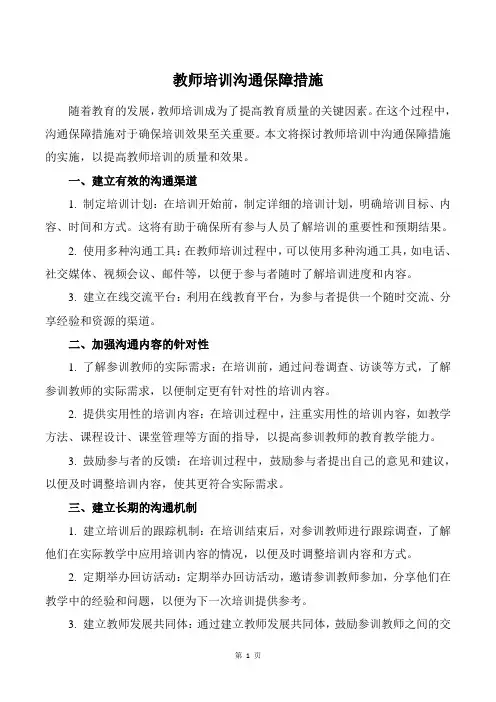 教师培训沟通保障措施

随着教育的发展，教师培训成为了提高教育质量的关键因素。在这个过程中，沟通保障措施对于确保培训效果至关重要。本文将探讨教师培训中沟通保障措施的实施，以提高教师培训的质量和效果。

一、建立有效的沟通渠道

1. 制定培训计划：在培训开始前，制定详细的培训计划，明确培训目标、内容、时间和方式。这将有助于确保所有参与人员了解培训的重要性和预期结果。

2. 使用多种沟通工具：在教师培训过程中，可以使用多种沟通工具，如电话、社交媒体、视频会议、邮件等，以便于参与者随时了解培训进度和内容。

3. 建立在线交流平台：利用在线教育平台，为参与者提供一个随时交流、分享经验和资源的渠道。

二、加强沟通内容的针对性

1. 了解参训教师的实际需求：在培训前，通过问卷调查、访谈等方式，了解参训教师的实际需求，以便制定更有针对性的培训内容。

2. 提供实用性的培训内容：在培训过程中，注重实用性的培训内容，如教学方法、课程设计、课堂管理等方面的指导，以提高参训教师的教育教学能力。

3. 鼓励参与者的反馈：在培训过程中，鼓励参与者提出自己的意见和建议，以便及时调整培训内容，使其更符合实际需求。

三、建立长期的沟通机制

1. 建立培训后的跟踪机制：在培训结束后，对参训教师进行跟踪调查，了解他们在实际教学中应用培训内容的情况，以便及时调整培训内容和方式。

2. 定期举办回访活动：定期举办回访活动，邀请参训教师参加，分享他们在教学中的经验和问题，以便为下一次培训提供参考。

3. 建立教师发展共同体：通过建立教师发展共同体，鼓励参训教师之间的交

第 1 页